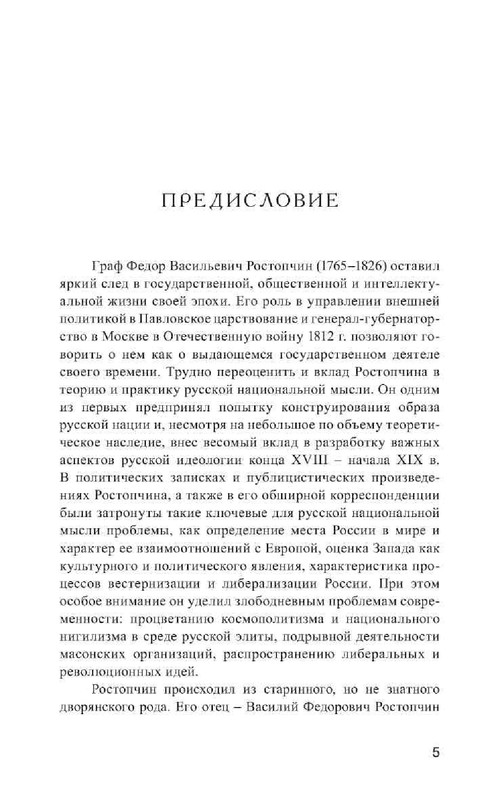 ПРЕДИСЛОВИЕ

Граф Федор Васильевич Ростопчин (1765–1826) оставил яркий след в государственной, общественной и интеллектуальной жизни своей эпохи. Его роль в управлении внешней политикой в Павловское царствование и генерал-губернаторство в Москве в Отечественную войну 1812 г. позволяют говорить о нем как о выдающемся государственном деятеле своего времени. Трудно переоценить и вклад Ростопчина в теорию и практику русской национальной мысли. Он одним из первых предпринял попытку конструирования образа русской нации и, несмотря на небольшое по объему теоретическое наследие, внес весомый вклад в разработку важных аспектов русской идеологии конца XVIII – начала XIX в. В политических записках и публицистических произведениях Ростопчина, а также в его обширной корреспонденции были затронуты такие ключевые для русской национальной мысли проблемы, как определение места России в мире и характер ее взаимоотношений с Европой, оценка Запада как культурного и политического явления, характеристика процессов вестернизации и либерализации России. При этом особое внимание он уделил злободневным проблемам современности: процветанию космополитизма и национального нигилизма в среде русской элиты, подрывной деятельности масонских организаций, распространению либеральных и революционных идей.

Ростопчин происходил из старинного, но не знатного дворянского рода. Его отец – Василий Федорович Ростопчин

5